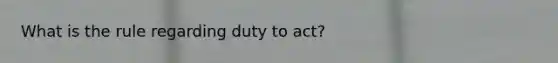 What is the rule regarding duty to act?